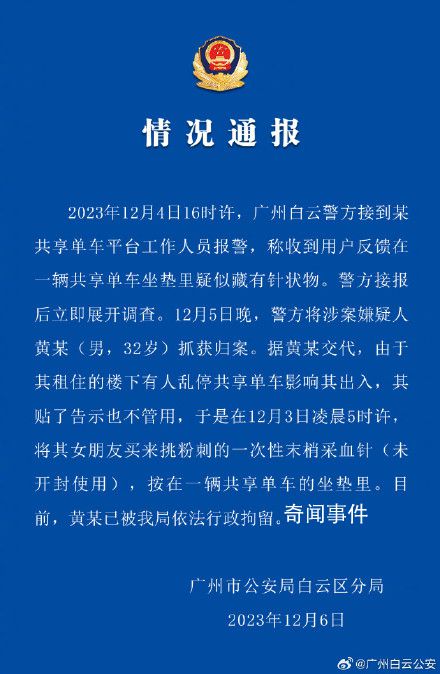 情况通报

2023年12月4日16时许，广州白云警方接到某共享单车平台工作人员报警，称收到用户反馈在一辆共享单车坐垫里疑似藏有针状物。警方接报后立即展开调查。12月5日晚，警方将涉案嫌疑人黄某（男，32岁）抓获归案。据黄某交代，由于其租住的楼下有人乱停共享单车影响其出入，其贴了告示也不管用，于是在12月3日凌晨5时许，将其女朋友买来挑粉刺的一次性末梢采血针（未开封使用），按在一辆共享单车的坐垫里。目前，黄某已被我局依法行政拘留。奇闻事件

广州市公安局白云区分局
2023年12月6日

@广州白云公安